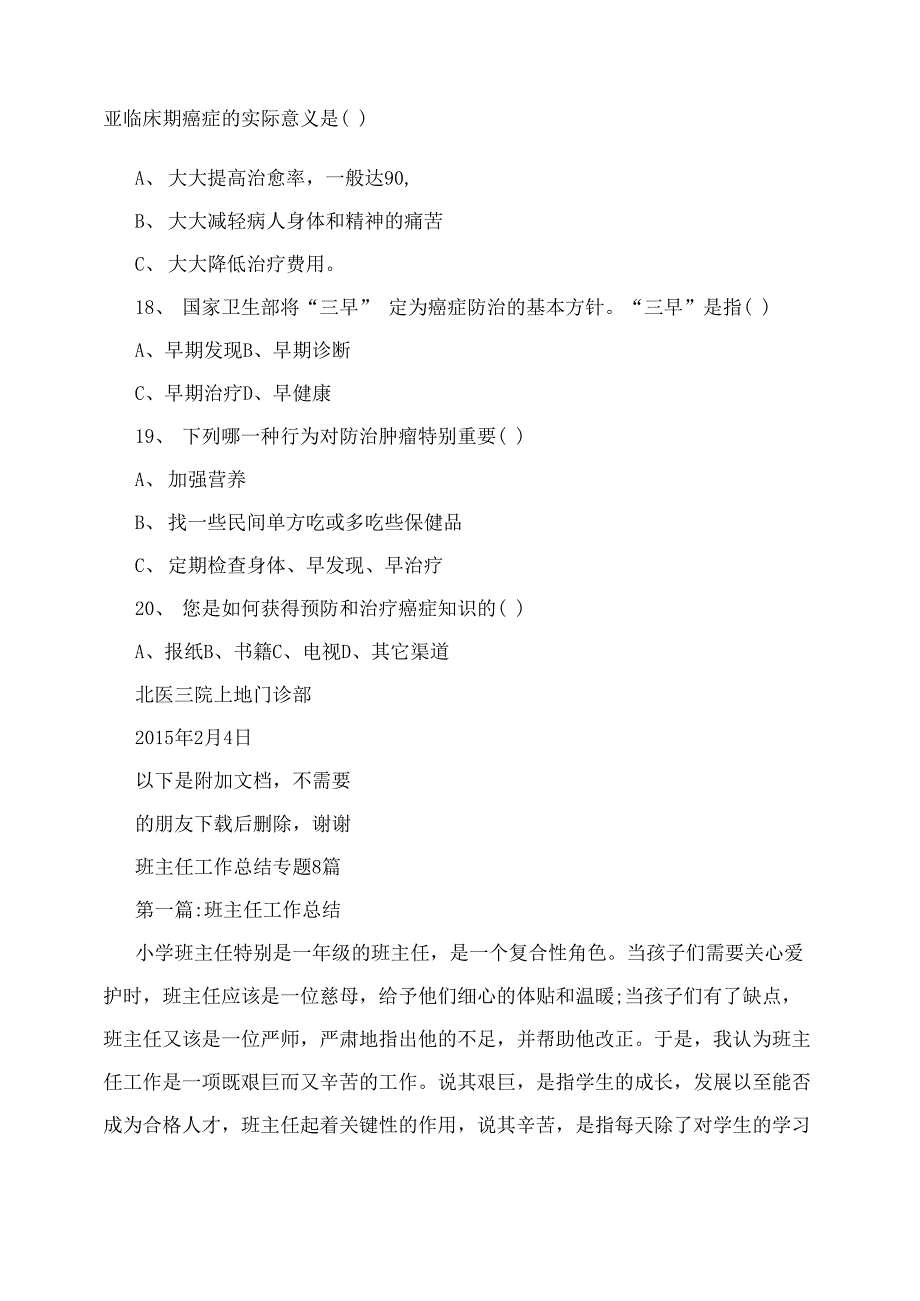 亚临床期癌症的实际意义是( )

A、 大大提高治愈率，一般达90,

B、 大大减轻病人身体和精神的痛苦

C、 大大降低治疗费用。

18、 国家卫生部将“三早” 定为癌症防治的基本方针。“三早”是指( )

A、早期发现B、早期诊断

C、早期治疗D、早健康

19、 下列哪一种行为对防治肿瘤特别重要( )

A、 加强营养

B、 找一些民间单方吃或多吃些保健品

C、 定期检查身体、早发现、早治疗

20、 您是如何获得预防和治疗癌症知识的( )

A、报纸B、书籍C、电视D、其它渠道

北医三院上地门诊部

2015年2月4日

以下是附加文档，不需要

的朋友下载后删除，谢谢

班主任工作总结专题8篇

第一篇:班主任工作总结

小学班主任特别是一年级的班主任，是一个复合性角色。当孩子们需要关心爱护时，班主任应该是一位慈母，给予他们细心的体贴和温暖;当孩子们有了缺点，班主任又该是一位严师，严肃地指出他的不足，并帮助他改正。于是，我认为班主任工作是一项既艰巨而又辛苦的工作。说其艰巨，是指学生的成长，发展以至能否成为合格人才，班主任起着关键性的作用，说其辛苦，是指每天除了对学生的学习